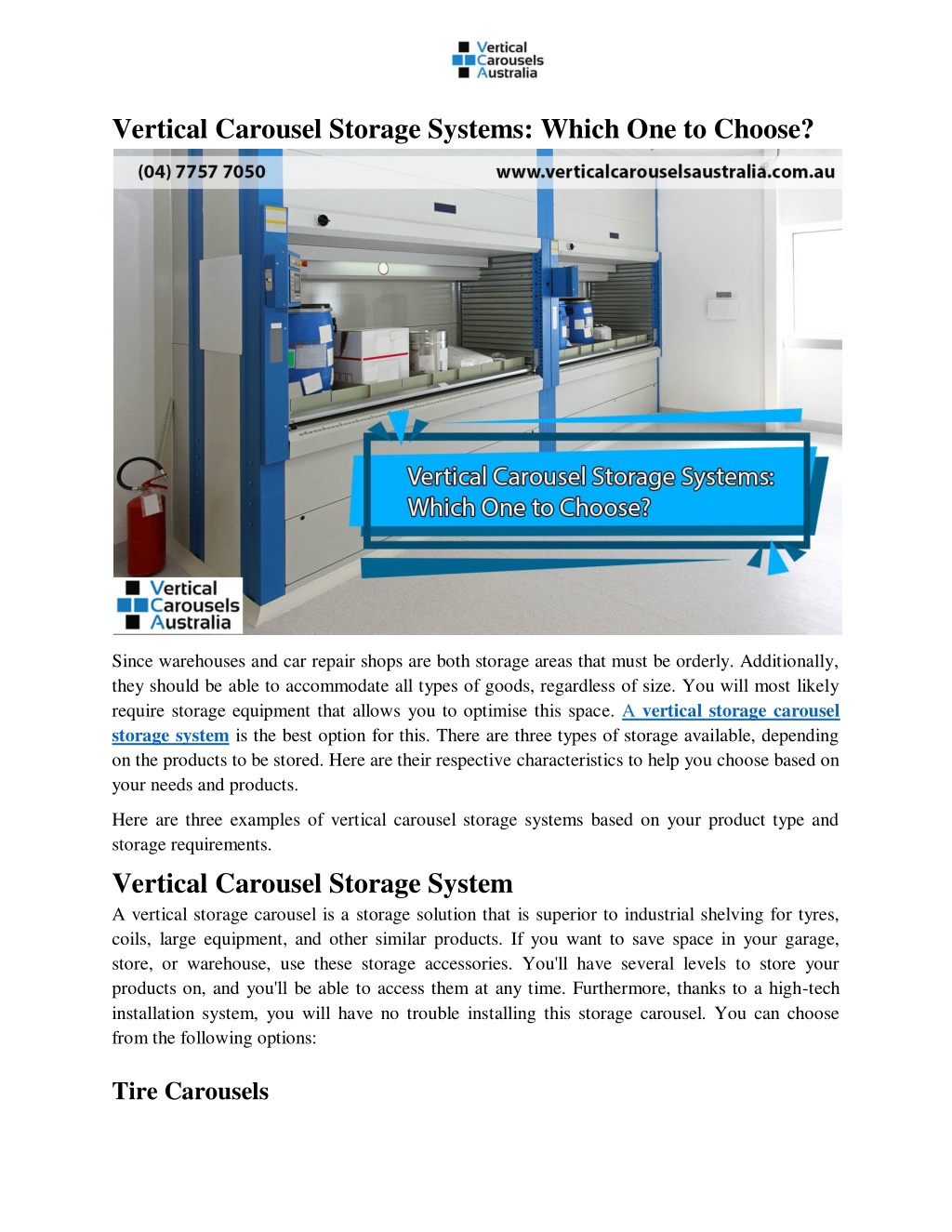 Vertical Carousels Australia

Vertical Carousel Storage Systems: Which One to Choose?

(04) 7757 7050

www.verticalcarouselsaustralia.com.au

Vertical Carousel Storage Systems: Which One to Choose?

Vertical Carousels Australia

Since warehouses and car repair shops are both storage areas that must be orderly. Additionally, they should be able to accommodate all types of goods, regardless of size. You will most likely require storage equipment that allows you to optimise this space. A vertical storage carousel storage system is the best option for this. There are three types of storage available, depending on the products to be stored. Here are their respective characteristics to help you choose based on your needs and products.

Here are three examples of vertical carousel storage systems based on your product type and storage requirements.

Vertical Carousel Storage System

A vertical storage carousel is a storage solution that is superior to industrial shelving for tyres, coils, large equipment, and other similar products. If you want to save space in your garage, store, or warehouse, use these storage accessories. You'll have several levels to store your products on, and you'll be able to access them at any time. Furthermore, thanks to a high-tech installation system, you will have no trouble installing this storage carousel. You can choose from the following options:

Tire Carousels